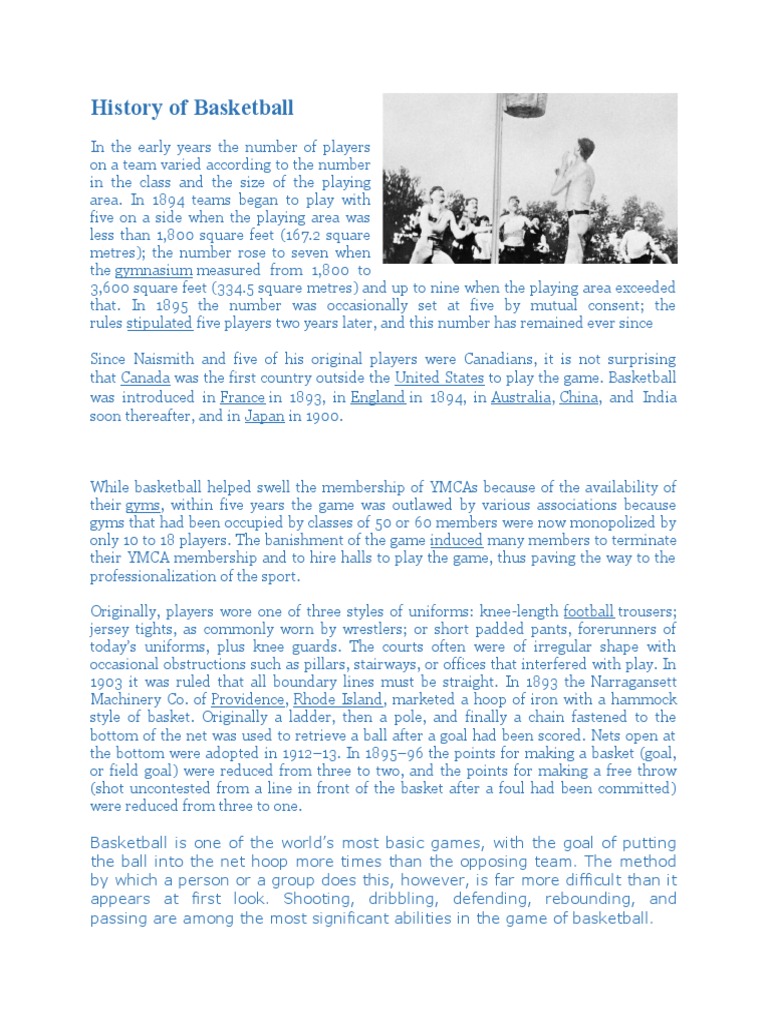 History of Basketball

In the early years the number of players on a team varied according to the number in the class and the size of the playing area. In 1894 teams began to play with five on a side when the playing area was less than 1,800 square feet (167.2 square metres); the number rose to seven when the gymnasium measured from 1,800 to 3,600 square feet (334.5 square metres) and up to nine when the playing area exceeded that. In 1895 the number was occasionally set at five by mutual consent; the rules stipulated five players two years later, and this number has remained ever since

Since Naismith and five of his original players were Canadians, it is not surprising that Canada was the first country outside the United States to play the game. Basketball was introduced in France in 1893, in England in 1894, in Australia, China, and India soon thereafter, and in Japan in 1900.

While basketball helped swell the membership of YMCAs because of the availability of their gyms, within five years the game was outlawed by various associations because gyms that had been occupied by classes of 50 or 60 members were now monopolized by only 10 to 18 players. The banishment of the game induced many members to terminate their YMCA membership and to hire halls to play the game, thus paving the way to the professionalization of the sport.

Originally, players wore one of three styles of uniforms: knee-length football trousers; jersey tights, as commonly worn by wrestlers; or short padded pants, forerunners of today's uniforms, plus knee guards. The courts often were of irregular shape with occasional obstructions such as pillars, stairways, or offices that interfered with play. In 1903 it was ruled that all boundary lines must be straight. In 1893 the Narragansett Machinery Co. of Providence, Rhode Island, marketed a hoop of iron with a hammock style of basket. Originally a ladder, then a pole, and finally a chain fastened to the bottom of the net was used to retrieve a ball after a goal had been scored. Nets open at the bottom were adopted in 1912–13. In 1895–96 the points for making a basket (goal, or field goal) were reduced from three to two, and the points for making a free throw (shot uncontested from a line in front of the basket after a foul had been committed) were reduced from three to one.

Basketball is one of the world's most basic games, with the goal of putting the ball into the net hoop more times than the opposing team. The method by which a person or a group does this, however, is far more difficult than it appears at first look. Shooting, dribbling, defending, rebounding, and passing are among the most significant abilities in the game of basketball.